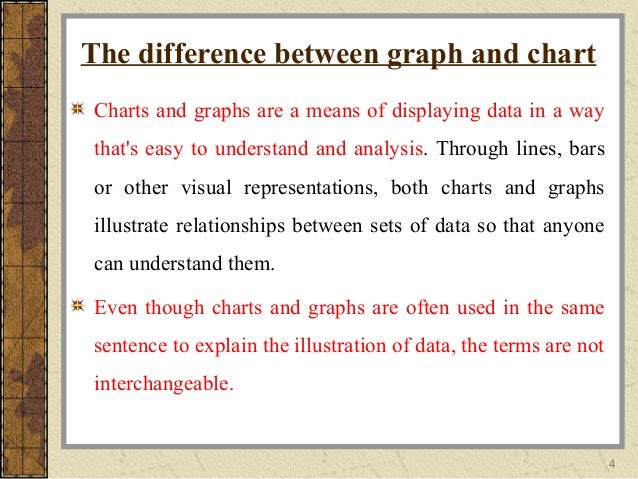 The difference between graph and chart

Charts and graphs are a means of displaying data in a way that's easy to understand and analysis. Through lines, bars or other visual representations, both charts and graphs illustrate relationships between sets of data so that anyone can understand them.

Even though charts and graphs are often used in the same sentence to explain the illustration of data, the terms are not interchangeable.

4